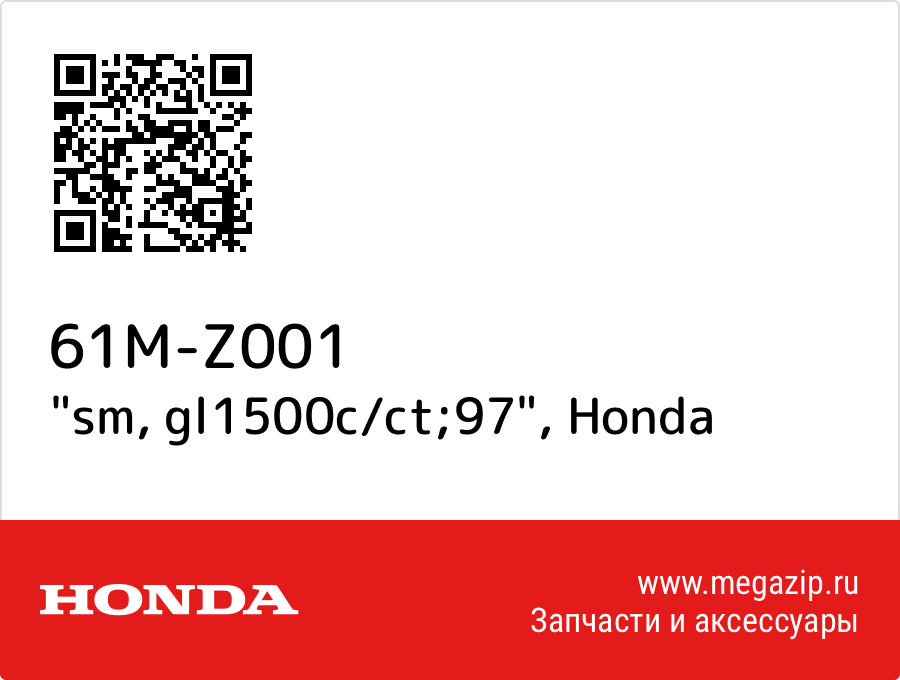 61M-Z001
"sm, gl1500c/ct;97", Honda

HONDA

www.megazip.ru
Запчасти и аксессуары